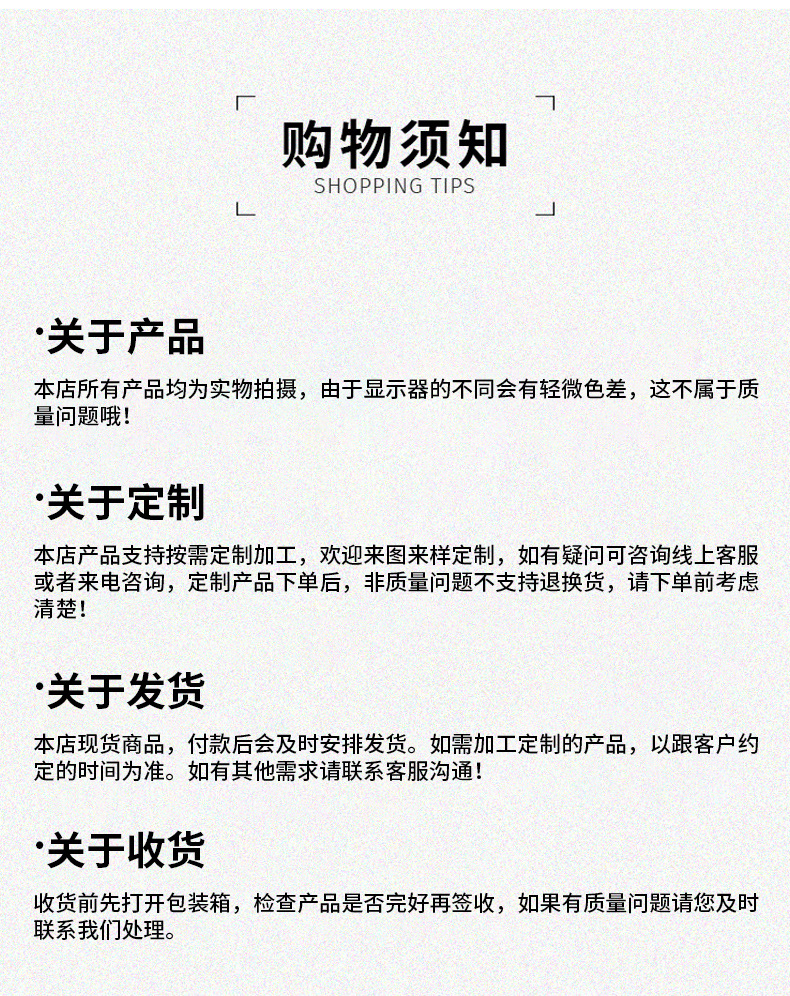 购物须知
SHOPPING TIPS

·关于产品
本店所有产品均为实物拍摄，由于显示器的不同会有轻微色差，这不属于质量问题哦！

·关于定制
本店产品支持按需定制加工，欢迎来图来样定制，如有疑问可咨询线上客服或者来电咨询，定制产品下单后，非质量问题不支持退换货，请下单前考虑清楚！

·关于发货
本店现货商品，付款后会及时安排发货。如需加工定制的产品，以跟客户约定的时间为准。如有其他需求请联系客服沟通！

·关于收货
收货前先打开包装箱，检查产品是否完好再签收，如果有质量问题请您及时联系我们处理。